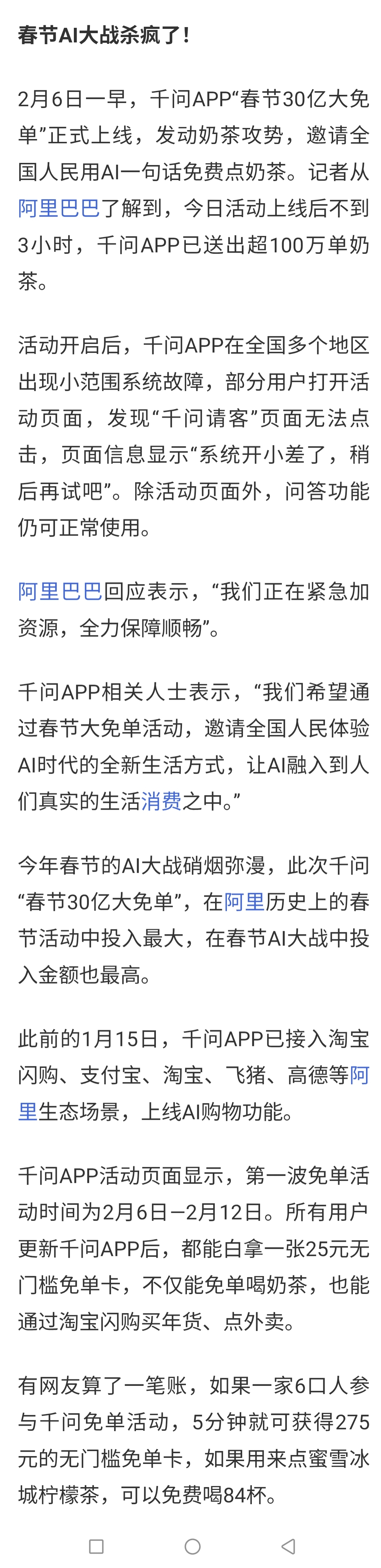 春节AI大战杀疯了！

2月6日一早，千问APP“春节30亿大免单”正式上线，发动奶茶攻势，邀请全国人民用AI一句话免费点奶茶。记者从阿里巴巴了解到，今日活动上线后不到3小时，千问APP已送出超100万单奶茶。

活动开启后，千问APP在全国多个地区出现小范围系统故障，部分用户打开活动页面，发现“千问请客”页面无法点击，页面信息显示“系统开小差了，稍后再试吧”。除活动页面外，问答功能仍可正常使用。

阿里巴巴回应表示，“我们正在紧急加资源，全力保障顺畅”。

千问APP相关人士表示，“我们希望通过春节大免单活动，邀请全国人民体验AI时代的全新生活方式，让AI融入到人们真实的生活消费之中。”

今年春节的AI大战硝烟弥漫，此次千问“春节30亿大免单”，在阿里历史上的春节活动中投入最大，在春节AI大战中投入金额也最高。

此前的1月15日，千问APP已接入淘宝闪购、支付宝、淘宝、飞猪、高德等阿里生态场景，上线AI购物功能。

千问APP活动页面显示，第一波免单活动时间为2月6日—2月12日。所有用户更新千问APP后，都能白拿一张25元无门槛免单卡，不仅能免单喝奶茶，也能通过淘宝闪购买年货、点外卖。

有网友算了一笔账，如果一家6口人参与千问免单活动，5分钟就可获得275元的无门槛免单卡，如果用来点蜜雪冰城柠檬茶，可以免费喝84杯。